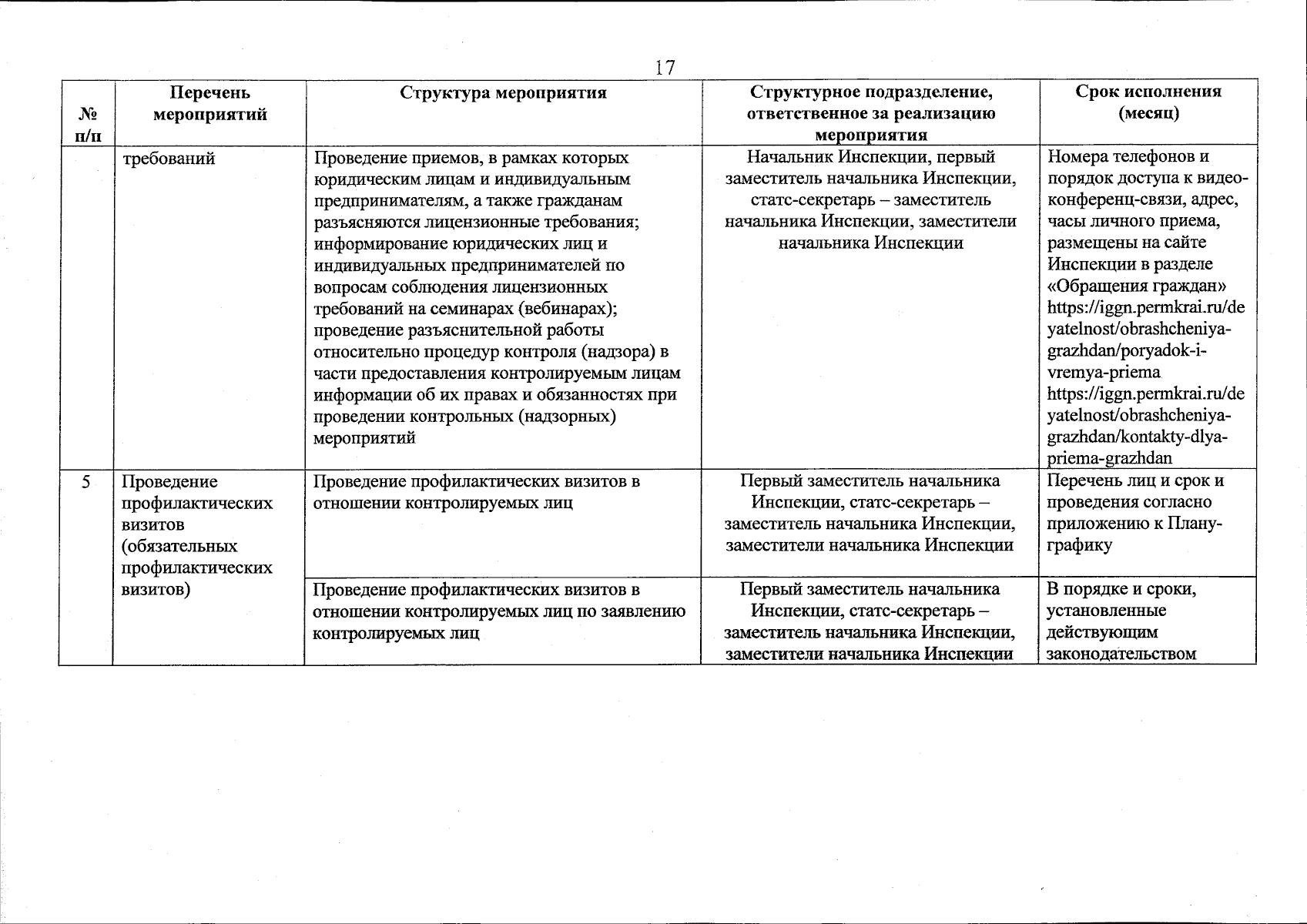 17

| № п/п | Перечень мероприятий | Структура мероприятия | Структурное подразделение, ответственное за реализацию мероприятия | Срок исполнения (месяц) |
|---|---|---|---|---|
| | требований | Проведение приемов, в рамках которых юридическим лицам и индивидуальным предпринимателям, а также гражданам разъясняются лицензионные требования; информирование юридических лиц и индивидуальных предпринимателей по вопросам соблюдения лицензионных требований на семинарах (вебинарах); проведение разъяснительной работы относительно процедур контроля (надзора) в части предоставления контролируемым лицам информации об их правах и обязанностях при проведении контрольных (надзорных) мероприятий | Начальник Инспекции, первый заместитель начальника Инспекции, статс-секретарь – заместитель начальника Инспекции, заместители начальника Инспекции | Номера телефонов и порядок доступа к видео-конференц-связи, адрес, часы личного приема, размещены на сайте Инспекции в разделе «Обращения граждан» https://iggn.permkrai.ru/deyatelnost/obrashcheniya-grazhdan/poryadok-i-vremya-priema https://iggn.permkrai.ru/deyatelnost/obrashcheniya-grazhdan/kontakty-dlya-priema-grazhdan |
| 5 | Проведение профилактических визитов (обязательных профилактических визитов) | Проведение профилактических визитов в отношении контролируемых лиц | Первый заместитель начальника Инспекции, статс-секретарь – заместитель начальника Инспекции, заместители начальника Инспекции | Перечень лиц и срок и проведения согласно приложению к Плану-графику |
| | | Проведение профилактических визитов в отношении контролируемых лиц по заявлению контролируемых лиц | Первый заместитель начальника Инспекции, статс-секретарь – заместитель начальника Инспекции, заместители начальника Инспекции | В порядке и сроки, установленные действующим законодательством |